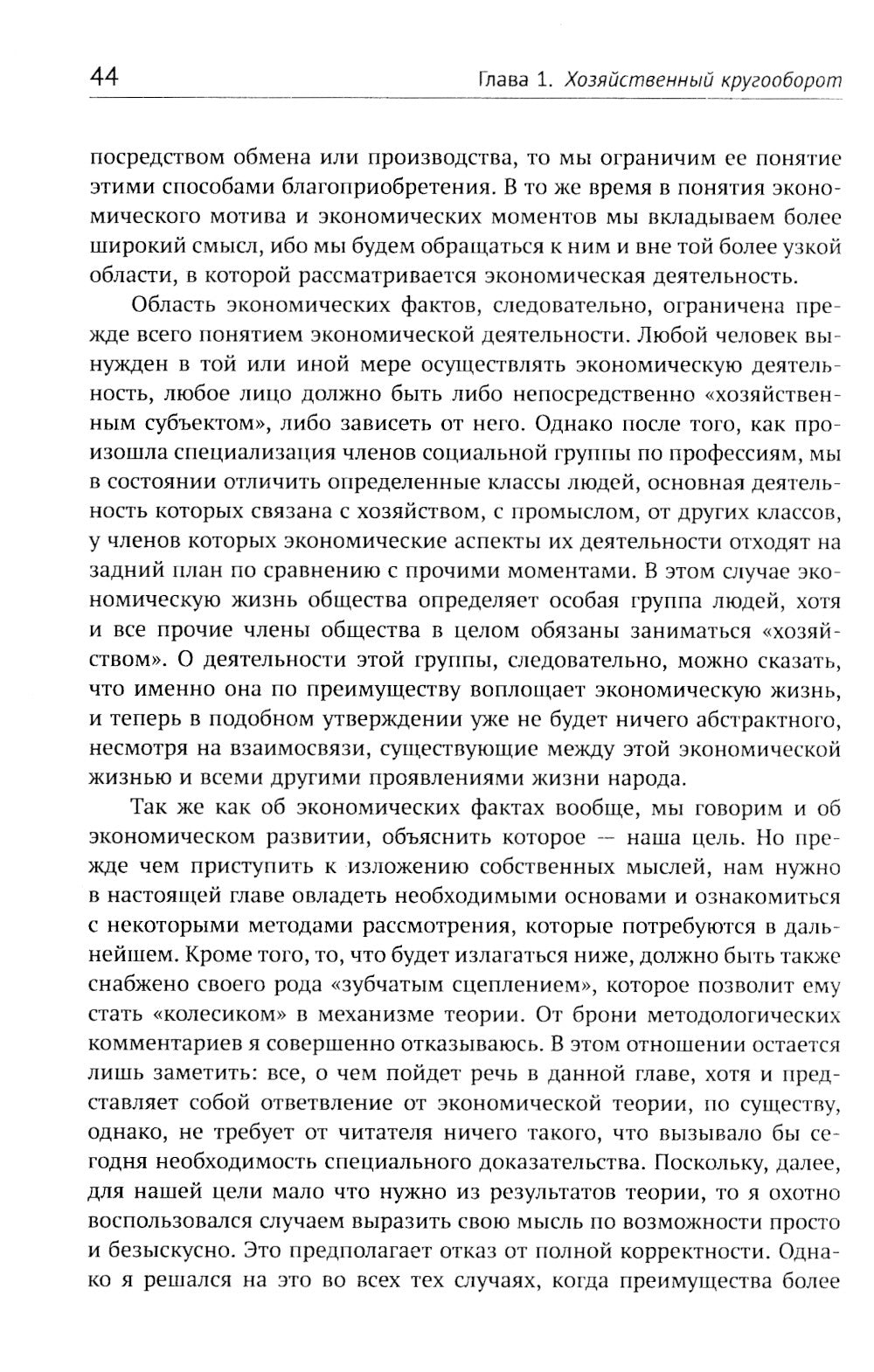 44 Глава 1. Хозяйственный кругооборот

посредством обмена или производства, то мы ограничим ее понятие этими способами благоприобретения. В то же время в понятия экономического мотива и экономических моментов мы вкладываем более широкий смысл, ибо мы будем обращаться к ним и вне той более узкой области, в которой рассматривается экономическая деятельность.

Область экономических фактов, следовательно, ограничена прежде всего понятием экономической деятельности. Любой человек вынужден в той или иной мере осуществлять экономическую деятельность, любое лицо должно быть либо непосредственно «хозяйственным субъектом», либо зависеть от него. Однако после того, как произошла специализация членов социальной группы по профессиям, мы в состоянии отличить определенные классы людей, основная деятельность которых связана с хозяйством, с промыслом, от других классов, у членов которых экономические аспекты их деятельности отходят на задний план по сравнению с прочими моментами. В этом случае экономическую жизнь общества определяет особая группа людей, хотя и все прочие члены общества в целом обязаны заниматься «хозяйством». О деятельности этой группы, следовательно, можно сказать, что именно она по преимуществу воплощает экономическую жизнь, и теперь в подобном утверждении уже не будет ничего абстрактного, несмотря на взаимосвязи, существующие между этой экономической жизнью и всеми другими проявлениями жизни народа.

Так же как об экономических фактах вообще, мы говорим и об экономическом развитии, объяснить которое — наша цель. Но прежде чем приступить к изложению собственных мыслей, нам нужно в настоящей главе овладеть необходимыми основами и ознакомиться с некоторыми методами рассмотрения, которые потребуются в дальнейшем. Кроме того, то, что будет излагаться ниже, должно быть также снабжено своего рода «зубчатым сцеплением», которое позволит ему стать «колесиком» в механизме теории. От брони методологических комментариев я совершенно отказываюсь. В этом отношении остается лишь заметить: все, о чем пойдет речь в данной главе, хотя и представляет собой ответвление от экономической теории, по существу, однако, не требует от читателя ничего такого, что вызывало бы сегодня необходимость специального доказательства. Поскольку, далее, для нашей цели мало что нужно из результатов теории, то я охотно воспользовался случаем выразить свою мысль по возможности просто и безыскусно. Это предполагает отказ от полной корректности. Однако я решался на это во всех тех случаях, когда преимущества более